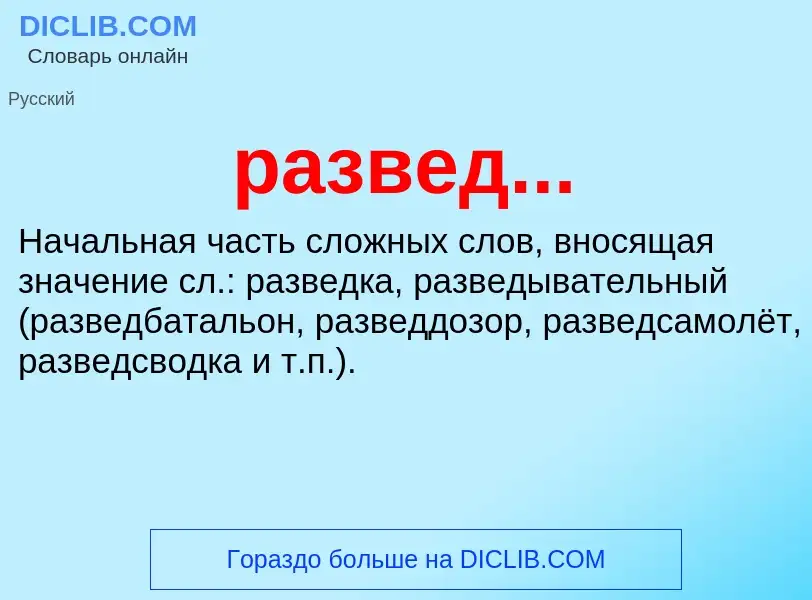 DICLIB.COM
Словарь онлайн

Русский

развед...

Начальная часть сложных слов, вносящая значение сл.: разведка, разведывательный (разведбатальон, разведдозор, разведсамолёт, разведсводка и т.п.).

Гораздо больше на DICLIB.COM